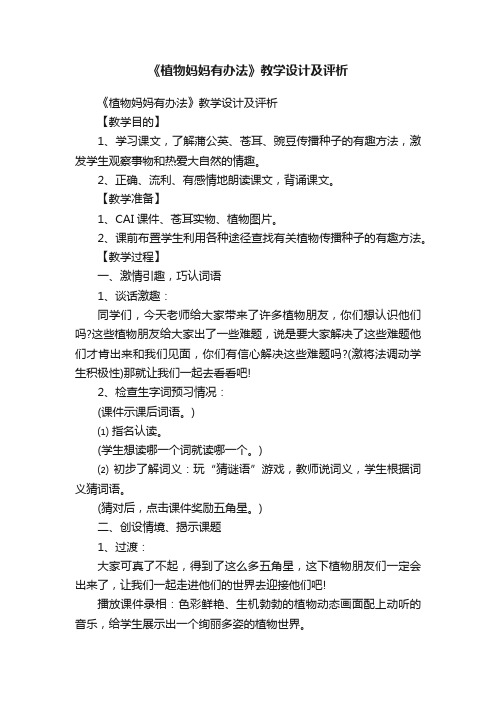 《植物妈妈有办法》教学设计及评析

《植物妈妈有办法》教学设计及评析

【教学目的】

1、学习课文，了解蒲公英、苍耳、豌豆传播种子的有趣方法，激发学生观察事物和热爱大自然的情趣。

2、正确、流利、有感情地朗读课文，背诵课文。

【教学准备】

1、CAI 课件、苍耳实物、植物图片。

2、课前布置学生利用各种途径查找有关植物传播种子的有趣方法。

【教学过程】

一、激情引趣，巧认词语

1、谈话激趣：

同学们，今天老师给大家带来了许多植物朋友，你们想认识他们吗?这些植物朋友给大家出了一些难题，说是要大家解决了这些难题他们才肯出来和我们见面，你们有信心解决这些难题吗?(激将法调动学生积极性)那就让我们一起去看看吧!

2、检查生字词预习情况：

(课件示课后词语。)

⑴ 指名认读。

(学生想读哪一个词就读哪一个。)

⑵ 初步了解词义：玩“猜谜语”游戏，教师说词义，学生根据词义猜词语。

(猜对后，点击课件奖励五角星。)

二、创设情境、揭示课题

1、过渡：

大家可真了不起，得到了这么多五角星，这下植物朋友们一定会出来了，让我们一起走进他们的世界去迎接他们吧!

播放课件录相：色彩鲜艳、生机勃勃的植物动态画面配上动听的音乐，给学生展示出一个绚丽多姿的植物世界。